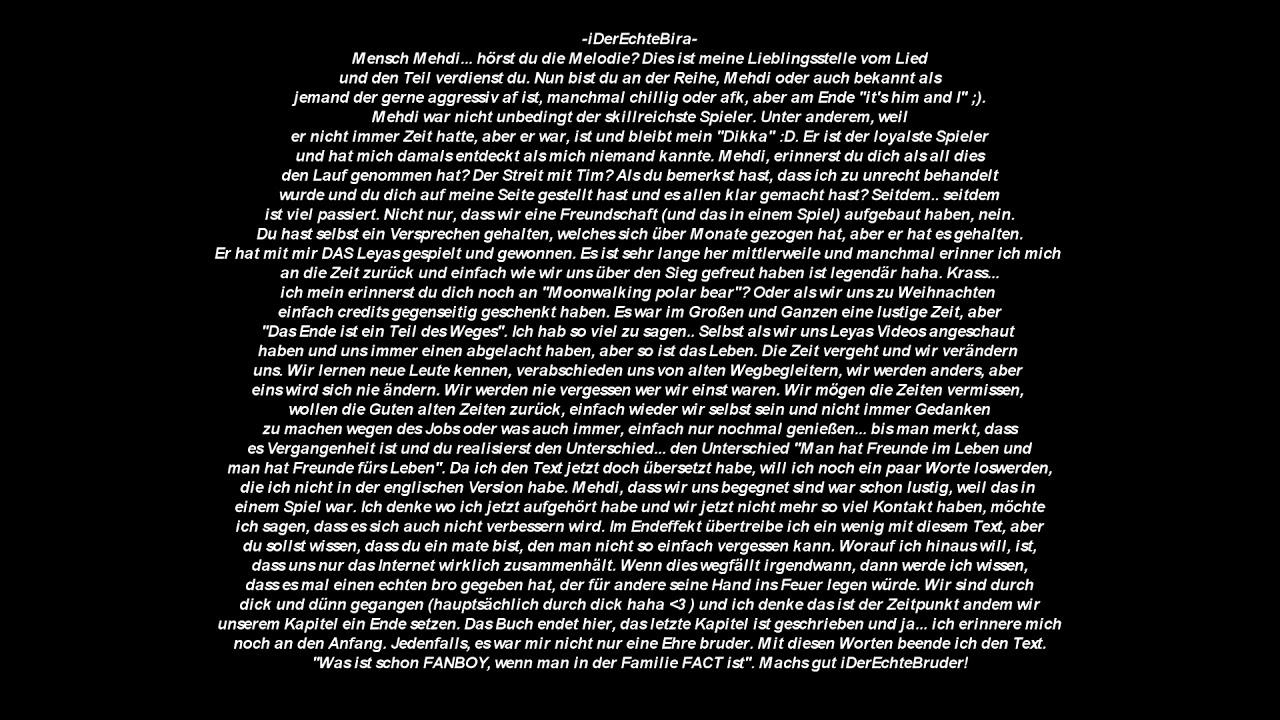 -iDerEchteBira-

Mensch Mehdi... hörst du die Melodie? Dies ist meine Lieblingsstelle vom Lied und den Teil verdienst du. Nun bist du an der Reihe, Mehdi oder auch bekannt als jemand der gerne aggressiv af ist, manchmal chillig oder afk, aber am Ende "it's him and I" ;). Mehdi war nicht unbedingt der skillreichste Spieler. Unter anderem, weil er nicht immer Zeit hatte, aber er war, ist und bleibt mein "Dikka" :D. Er ist der loyalste Spieler und hat mich damals entdeckt als mich niemand kannte. Mehdi, erinnerst du dich als all dies den Lauf genommen hat? Der Streit mit Tim? Als du bemerkst hast, dass ich zu unrecht behandelt wurde und du dich auf meine Seite gestellt hast und es allen klar gemacht hast? Seitdem.. seitdem ist viel passiert. Nicht nur, dass wir eine Freundschaft (und das in einem Spiel) aufgebaut haben, nein. Du hast selbst ein Versprechen gehalten, welches sich über Monate gezogen hat, aber er hat es gehalten. Er hat mit mir DAS Leyas gespielt und gewonnen. Es ist sehr lange her mittlerweile und manchmal erinner ich mich an die Zeit zurück und einfach wie wir uns über den Sieg gefreut haben ist legendär haha. Krass... ich mein erinnerst du dich noch an "Moonwalking polar bear"? Oder als wir uns zu Weihnachten einfach credits gegenseitig geschenkt haben. Es war im Großen und Ganzen eine lustige Zeit, aber "Das Ende ist ein Teil des Weges". Ich hab so viel zu sagen.. Selbst als wir uns Leyas Videos angeschaut haben und uns immer einen abgelacht haben, aber so ist das Leben. Die Zeit vergeht und wir verändern uns. Wir lernen neue Leute kennen, verabschieden uns von alten Wegbegleitern, wir werden anders, aber eins wird sich nie ändern. Wir werden nie vergessen wer wir einst waren. Wir mögen die Zeiten vermissen, wollen die Guten alten Zeiten zurück, einfach wieder wir selbst sein und nicht immer Gedanken zu machen wegen des Jobs oder was auch immer, einfach nur nochmal genießen... bis man merkt, dass es Vergangenheit ist und du realisierst den Unterschied... den Unterschied "Man hat Freunde im Leben und man hat Freunde fürs Leben". Da ich den Text jetzt doch übersetzt habe, will ich noch ein paar Worte loswerden, die ich nicht in der englischen Version habe. Mehdi, dass wir uns begegnet sind war schon lustig, weil das in einem Spiel war. Ich denke wo ich jetzt aufgehört habe und wir jetzt nicht mehr so viel Kontakt haben, möchte ich sagen, dass es sich auch nicht verbessern wird. Im Endeffekt übertreibe ich ein wenig mit diesem Text, aber du sollst wissen, dass du ein mate bist, den man nicht so einfach vergessen kann. Worauf ich hinaus will, ist, dass uns nur das Internet wirklich zusammenhält. Wenn dies wegfällt irgendwann, dann werde ich wissen, dass es mal einen echten bro gegeben hat, der für andere seine Hand ins Feuer legen würde. Wir sind durch dick und dünn gegangen (hauptsächlich durch dick haha <3 ) und ich denke das ist der Zeitpunkt andem wir unserem Kapitel ein Ende setzen. Das Buch endet hier, das letzte Kapitel ist geschrieben und ja... ich erinnere mich noch an den Anfang. Jedenfalls, es war mir nicht nur eine Ehre bruder. Mit diesen Worten beende ich den Text. "Was ist schon FANBOY, wenn man in der Familie FACT ist". Machs gut iDerEchteBruder!